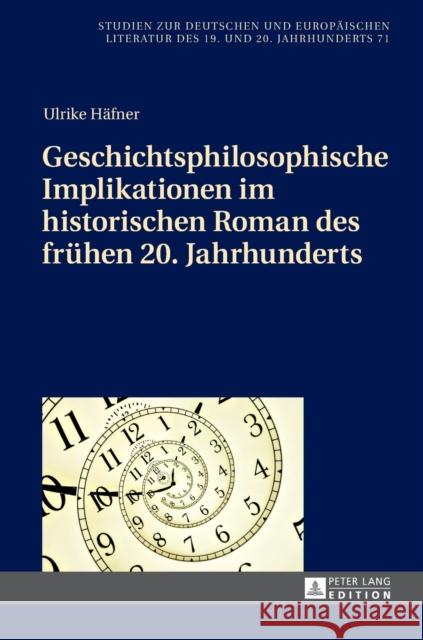 STUDIEN ZUR DEUTSCHEN UND EUROPÄISCHEN LITERATUR DES 19. UND 20. JAHRHUNDERTS 71

Ulrike Häfner

Geschichtsphilosophische Implikationen im historischen Roman des frühen 20. Jahrhunderts

PETER LANG EDITION